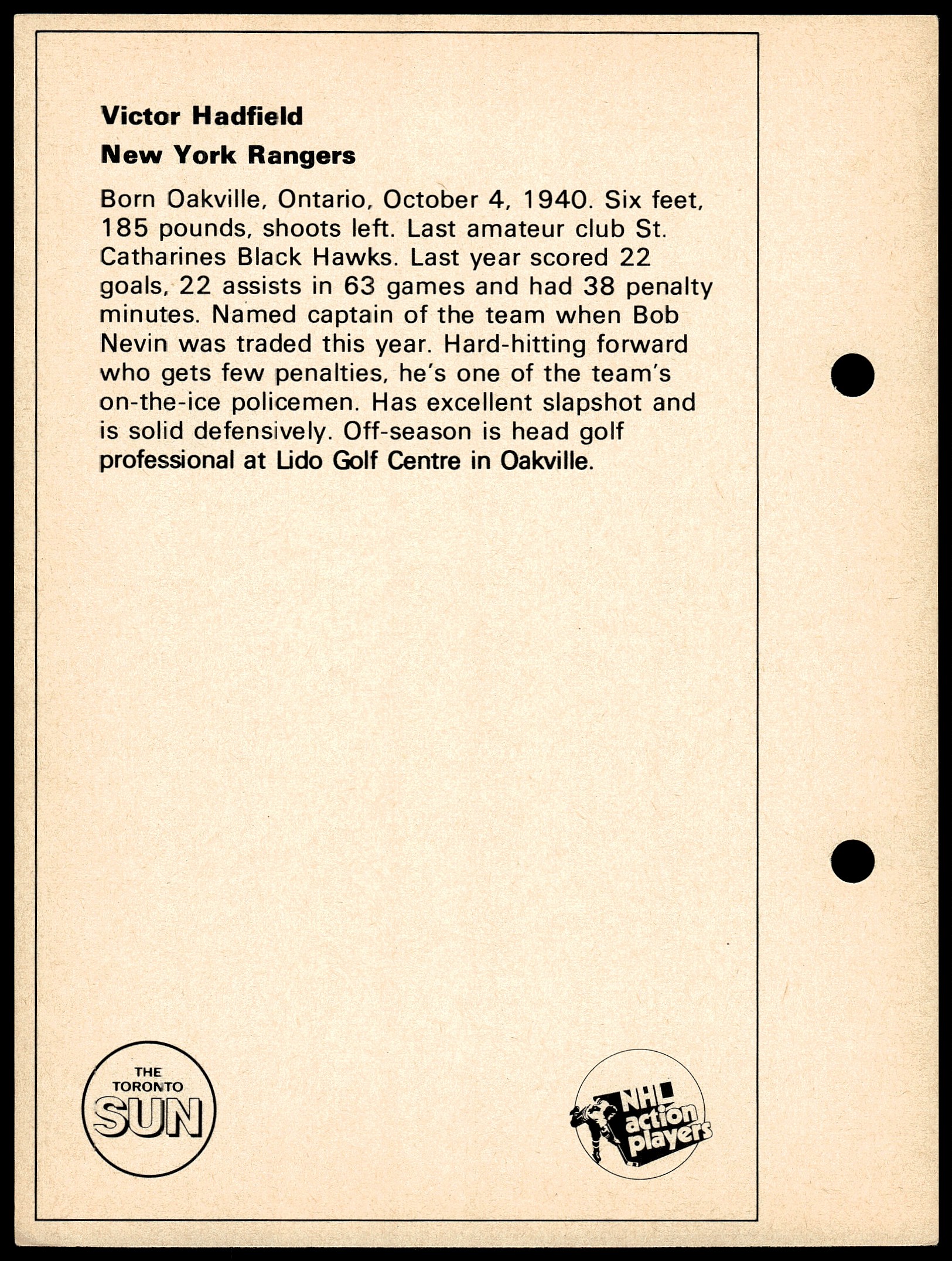 Victor Hadfield

New York Rangers

Born Oakville, Ontario, October 4, 1940. Six feet, 185 pounds, shoots left. Last amateur club St. Catharines Black Hawks. Last year scored 22 goals, 22 assists in 63 games and had 38 penalty minutes. Named captain of the team when Bob Nevin was traded this year. Hard-hitting forward who gets few penalties, he's one of the team's on-the-ice policemen. Has excellent slapshot and is solid defensively. Off-season is head golf professional at Lido Golf Centre in Oakville.

THE TORONTO SUN

NHL action players